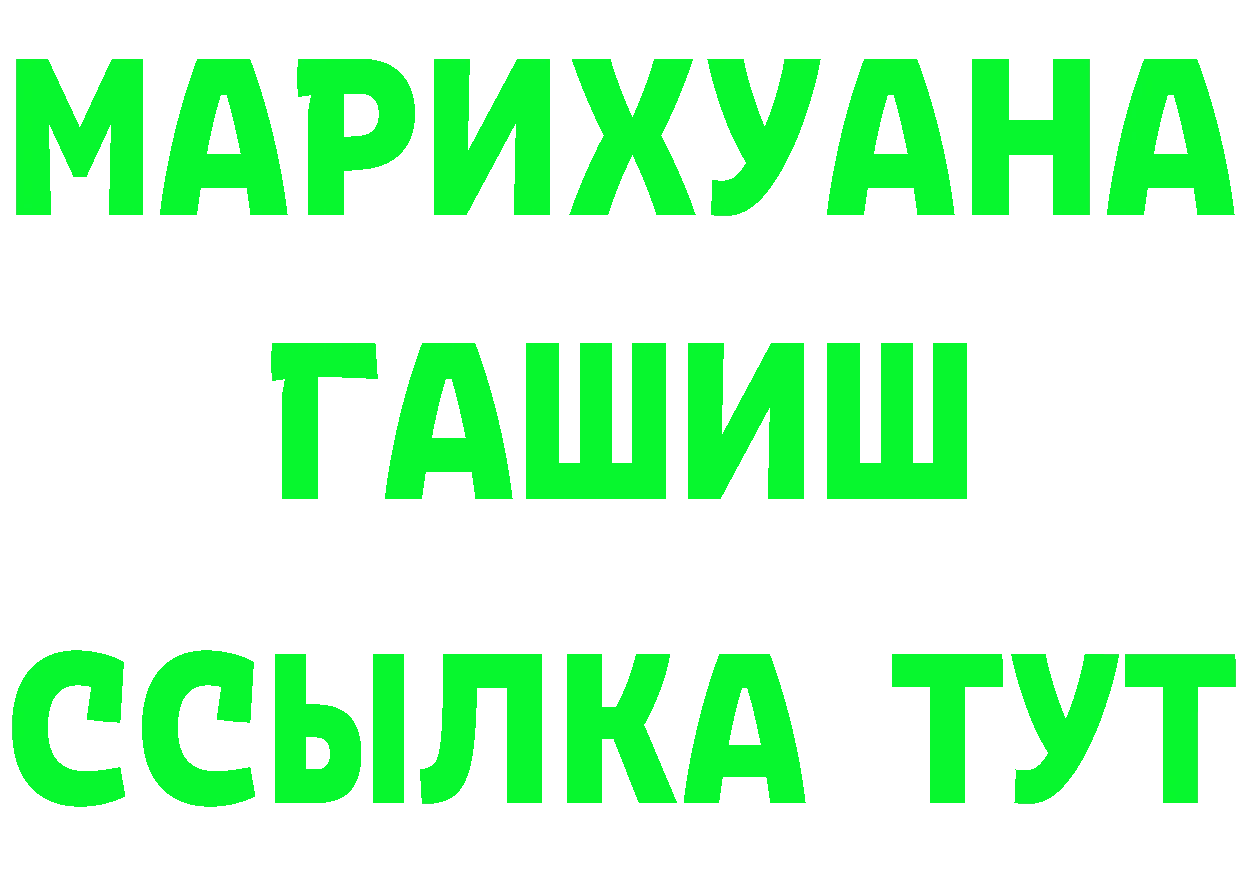 МАРИХУАНА
ГАШИШ
ССЫЛКА ТУТ